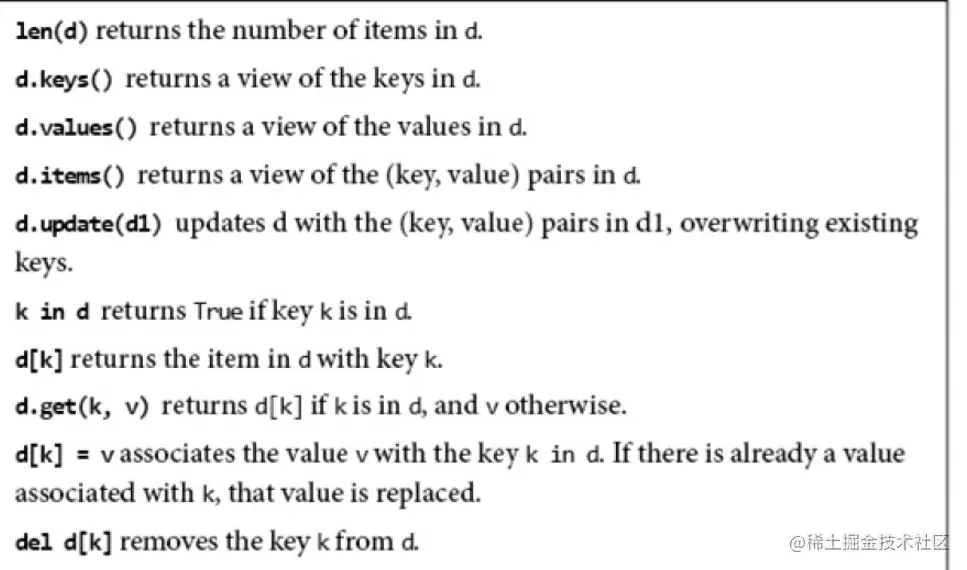 len(d) returns the number of items in d.

d.keys() returns a view of the keys in d.

d.values() returns a view of the values in d.

d.items() returns a view of the (key, value) pairs in d.

d.update(d1) updates d with the (key, value) pairs in d1, overwriting existing keys.

k in d returns True if key k is in d.

d[k] returns the item in d with key k.

d.get(k, v) returns d[k] if k is in d, and v otherwise.

d[k] = v associates the value v with the key k in d. If there is already a value associated with k, that value is replaced.

del d[k] removes the key k from d.

@稀土掘金技术社区